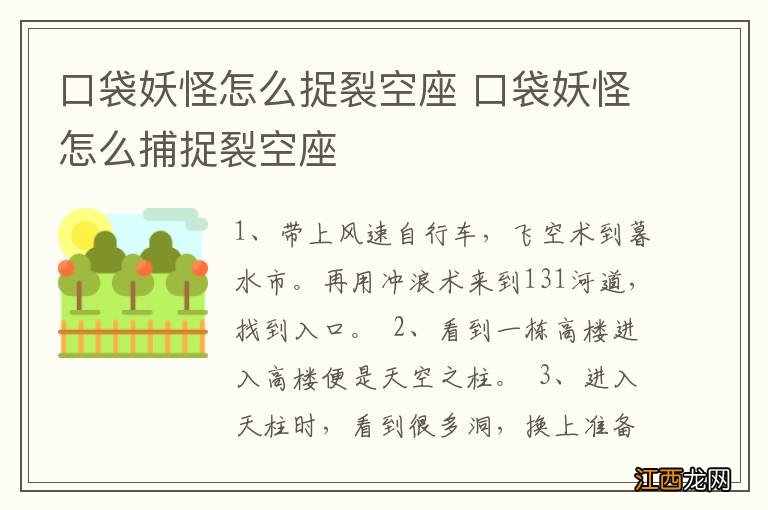 口袋妖怪怎么捉裂空座 口袋妖怪怎么捕捉裂空座

1、带上风速自行车，飞空术到暮水市。再用冲浪术来到131河道，找到入口。 2、看到一栋高楼进入高楼便是天空之柱。 3、进入天柱时，看到很多洞，换上准备

江西龙网